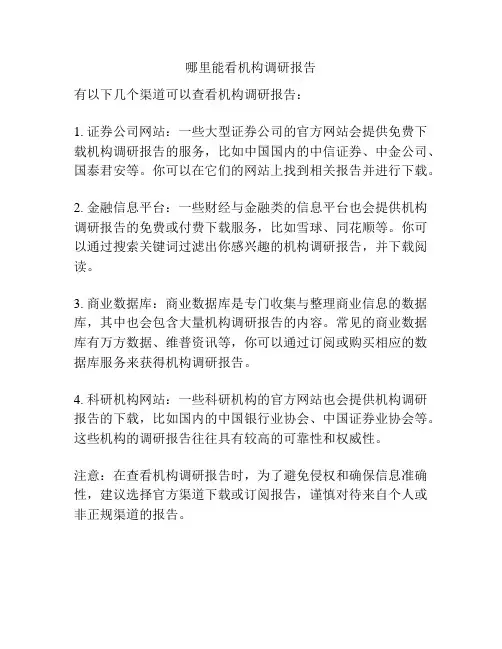 哪里能看机构调研报告

有以下几个渠道可以查看机构调研报告：

1. 证券公司网站：一些大型证券公司的官方网站会提供免费下载机构调研报告的服务，比如中国国内的中信证券、中金公司、国泰君安等。你可以在它们的网站上找到相关报告并进行下载。

2. 金融信息平台：一些财经与金融类的信息平台也会提供机构调研报告的免费或付费下载服务，比如雪球、同花顺等。你可以通过搜索关键词过滤出你感兴趣的机构调研报告，并下载阅读。

3. 商业数据库：商业数据库是专门收集与整理商业信息的数据库，其中也会包含大量机构调研报告的内容。常见的商业数据库有万方数据、维普资讯等，你可以通过订阅或购买相应的数据库服务来获得机构调研报告。

4. 科研机构网站：一些科研机构的官方网站也会提供机构调研报告的下载，比如国内的中国银行业协会、中国证券业协会等。这些机构的调研报告往往具有较高的可靠性和权威性。

注意：在查看机构调研报告时，为了避免侵权和确保信息准确性，建议选择官方渠道下载或订阅报告，谨慎对待来自个人或非正规渠道的报告。